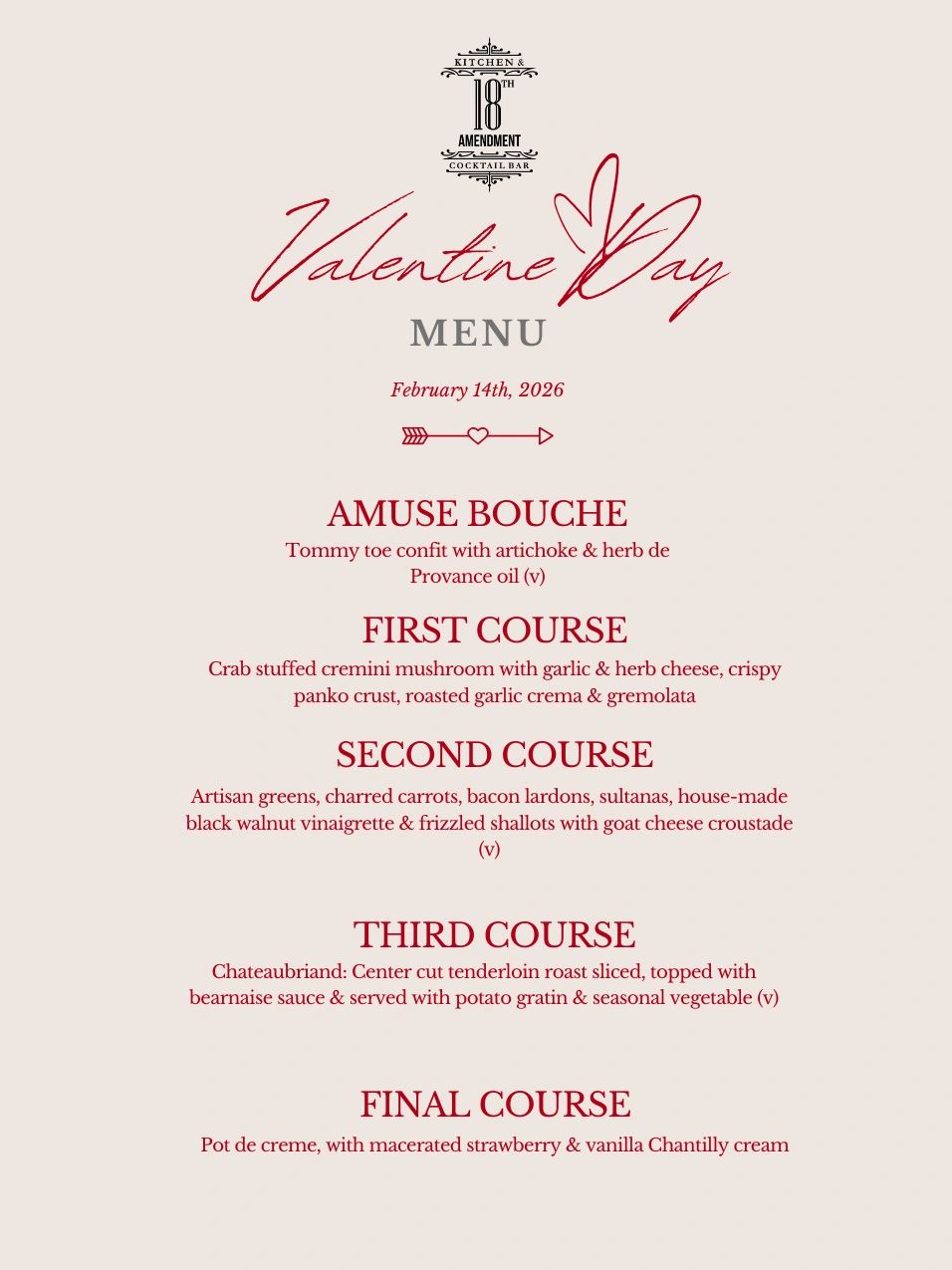 KITCHEN &
18TH
AMENDMENT
COCKTAIL BAR

Valentine Day
MENU

February 14th, 2026

AMUSE BOUCHE
Tommy toe confit with artichoke & herb de Provance oil (v)

FIRST COURSE
Crab stuffed cremini mushroom with garlic & herb cheese, crispy panko crust, roasted garlic crema & gremolata

SECOND COURSE
Artisan greens, charred carrots, bacon lardons, sultanas, house-made black walnut vinaigrette & frizzled shallots with goat cheese croustade (v)

THIRD COURSE
Chateaubriand: Center cut tenderloin roast sliced, topped with bearnaise sauce & served with potato gratin & seasonal vegetable (v)

FINAL COURSE
Pot de creme, with macerated strawberry & vanilla Chantilly cream